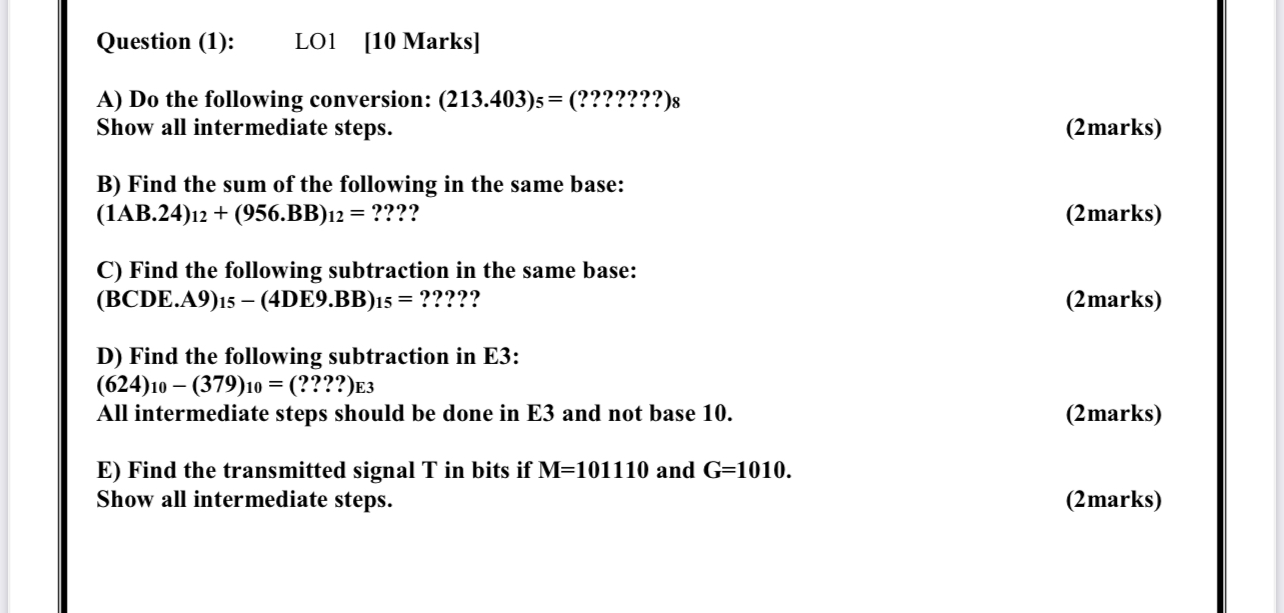 Question (1): LO1 [10 Marks]

A) Do the following conversion: $(213.403)_5 = (???????)_8$
Show all intermediate steps. (2marks)

B) Find the sum of the following in the same base:
$(1AB.24)_{12} + (956.BB)_{12} = ????$ (2marks)

C) Find the following subtraction in the same base:
$(BCDE.A9)_{15} - (4DE9.BB)_{15} = ?????$ (2marks)

D) Find the following subtraction in E3:
$(624)_{10} - (379)_{10} = (????)_{E3}$
All intermediate steps should be done in E3 and not base 10. (2marks)

E) Find the transmitted signal T in bits if M=101110 and G=1010.
Show all intermediate steps. (2marks)